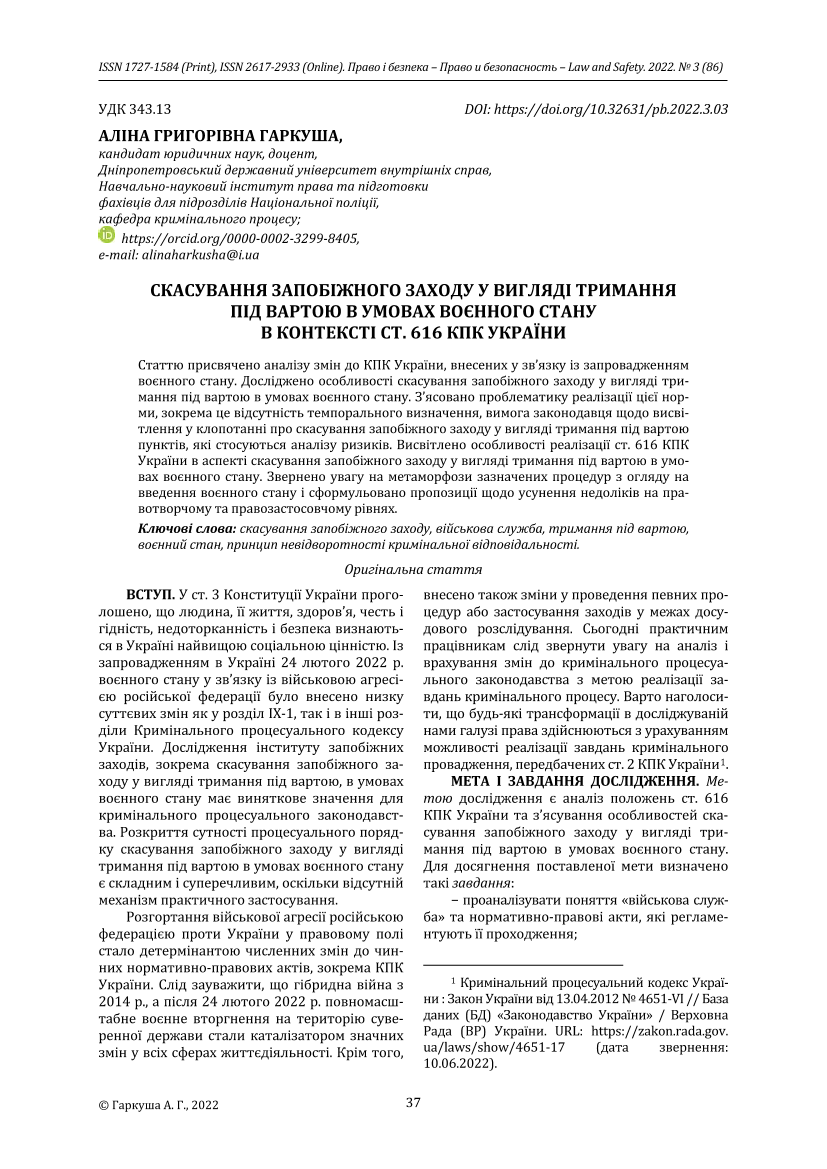 ISSN 1727-1584 (Print), ISSN 2617-2933 (Online). Право і безпека – Право и безопасность – Law and Safety. 2022. № 3 (86)

УДК 343.13

DOI: https://doi.org/10.32631/pb.2022.3.03

АЛІНА ГРИГОРІВНА ГАРКУША,
кандидат юридичних наук, доцент,
Дніпропетровський державний університет внутрішніх справ,
Навчально-науковий інститут права та підготовки
фахівців для підрозділів Національної поліції,
кафедра кримінального процесу;
https://orcid.org/0000-0002-3299-8405,
e-mail: alinaharkusha@i.ua

СКАСУВАННЯ ЗАПОБІЖНОГО ЗАХОДУ У ВИГЛЯДІ ТРИМАННЯ ПІД ВАРТОЮ В УМОВАХ ВОЄННОГО СТАНУ В КОНТЕКСТІ СТ. 616 КПК УКРАЇНИ

Статтю присвячено аналізу змін до КПК України, внесених у зв'язку із запровадженням воєнного стану. Досліджено особливості скасування запобіжного заходу у вигляді тримання під вартою в умовах воєнного стану. З'ясовано проблематику реалізації цієї норми, зокрема це відсутність темпорального визначення, вимога законодавця щодо висвітлення у клопотанні про скасування запобіжного заходу у вигляді тримання під вартою пунктів, які стосуються аналізу ризиків. Висвітлено особливості реалізації ст. 616 КПК України в аспекті скасування запобіжного заходу у вигляді тримання під вартою в умовах воєнного стану. Звернено увагу на метаморфози зазначених процедур з огляду на введення воєнного стану і сформульовано пропозиції щодо усунення недоліків на правотворчому та правозастосовчому рівнях.

Ключові слова: скасування запобіжного заходу, військова служба, тримання під вартою, воєнний стан, принцип невідворотності кримінальної відповідальності.

Оригінальна стаття

ВСТУП. У ст. 3 Конституції України проголошено, що людина, її життя, здоров'я, честь і гідність, недоторканність і безпека визнаються в Україні найвищою соціальною цінністю. Із запровадженням в Україні 24 лютого 2022 р. воєнного стану у зв'язку із військовою агресією російської федерації було внесено низку суттєвих змін як у розділ IX-1, так і в інші розділи Кримінального процесуального кодексу України. Дослідження інституту запобіжних заходів, зокрема скасування запобіжного заходу у вигляді тримання під вартою, в умовах воєнного стану має виняткове значення для кримінального процесуального законодавства. Розкриття сутності процесуального порядку скасування запобіжного заходу у вигляді тримання під вартою в умовах воєнного стану є складним і суперечливим, оскільки відсутній механізм практичного застосування.

Розгортання військової агресії російською федерацією проти України у правовому полі стало детермінантою численних змін до чинних нормативно-правових актів, зокрема КПК України. Слід зауважити, що гібридна війна з 2014 р., а після 24 лютого 2022 р. повномасштабне воєнне вторгнення на територію суверенної держави стали каталізатором значних змін у всіх сферах життєдіяльності. Крім того, внесено також зміни у проведення певних процедур або застосування заходів у межах досудового розслідування. Сьогодні практичним працівникам слід звернути увагу на аналіз і врахування змін до кримінального процесуального законодавства з метою реалізації завдань кримінального процесу. Варто наголосити, що будь-які трансформації в досліджуваній нами галузі права здійснюються з урахуванням можливості реалізації завдань кримінального провадження, передбачених ст. 2 КПК України$^{1}$.

МЕТА І ЗАВДАННЯ ДОСЛІДЖЕННЯ. Метою дослідження є аналіз положень ст. 616 КПК України та з'ясування особливостей скасування запобіжного заходу у вигляді тримання під вартою в умовах воєнного стану. Для досягнення поставленої мети визначено такі завдання:

– проаналізувати поняття «військова служба» та нормативно-правові акти, які регламентують її проходження;

$^{1}$ Кримінальний процесуальний кодекс України : Закон України від 13.04.2012 № 4651-VI // База даних (БД) «Законодавство України» / Верховна Рада (ВР) України. URL: https://zakon.rada.gov.ua/laws/show/4651-17 (дата звернення: 10.06.2022).

© Гаркуша А. Г., 2022

37